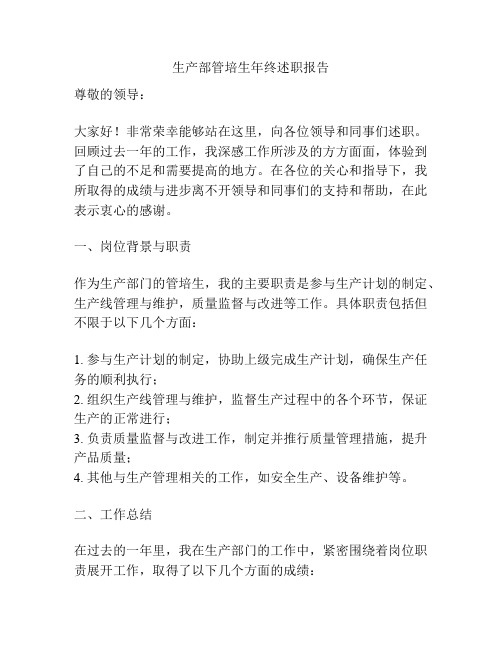 生产部管培生年终述职报告

尊敬的领导：

大家好！非常荣幸能够站在这里，向各位领导和同事们述职。回顾过去一年的工作，我深感工作所涉及的方方面面，体验到了自己的不足和需要提高的地方。在各位的关心和指导下，我所取得的成绩与进步离不开领导和同事们的支持和帮助，在此表示衷心的感谢。

一、岗位背景与职责

作为生产部门的管培生，我的主要职责是参与生产计划的制定、生产线管理与维护，质量监督与改进等工作。具体职责包括但不限于以下几个方面：

1. 参与生产计划的制定，协助上级完成生产计划，确保生产任务的顺利执行；
2. 组织生产线管理与维护，监督生产过程中的各个环节，保证生产的正常进行；
3. 负责质量监督与改进工作，制定并推行质量管理措施，提升产品质量；
4. 其他与生产管理相关的工作，如安全生产、设备维护等。

二、工作总结

在过去的一年里，我在生产部门的工作中，紧密围绕着岗位职责展开工作，取得了以下几个方面的成绩：